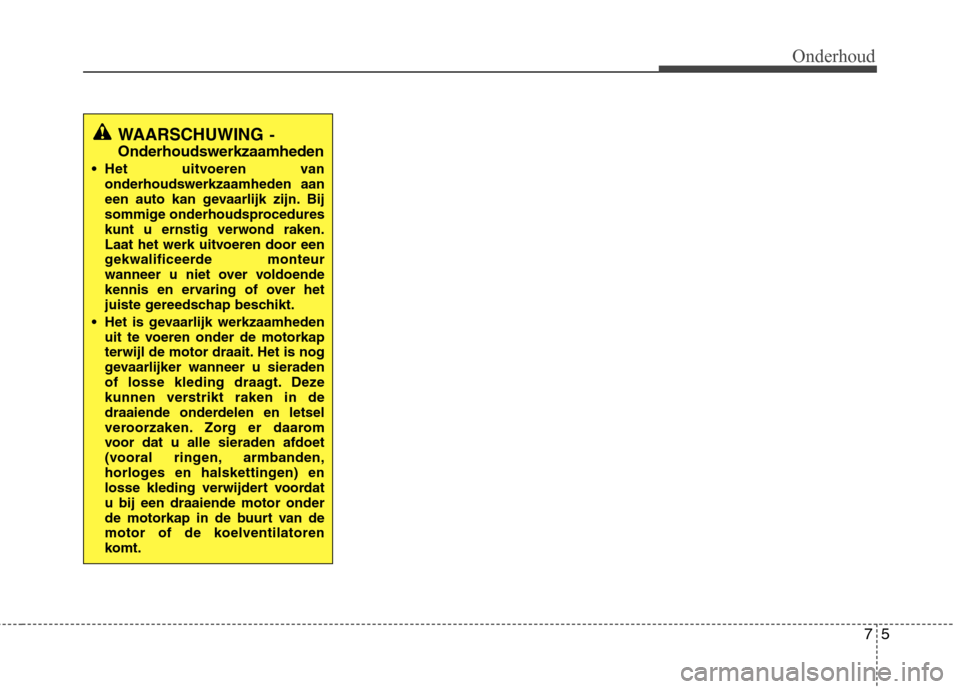 Onderhoud

WAARSCHUWING - Onderhoudswerkzaamheden

• Het uitvoeren van onderhoudswerkzaamheden aan een auto kan gevaarlijk zijn. Bij sommige onderhoudsprocedures kunt u ernstig verwond raken. Laat het werk uitvoeren door een gekwalificeerde monteur wanneer u niet over voldoende kennis en ervaring of over het juiste gereedschap beschikt.

• Het is gevaarlijk werkzaamheden uit te voeren onder de motorkap terwijl de motor draait. Het is nog gevaarlijker wanneer u sieraden of losse kleding draagt. Deze kunnen verstrikt raken in de draaiende onderdelen en letsel veroorzaken. Zorg er daarom voor dat u alle sieraden afdoet (vooral ringen, armbanden, horloges en halskettingen) en losse kleding verwijdert voordat u bij een draaiende motor onder de motorkap in de buurt van de motor of de koelventilatoren komt.

7 5

carmanualsonline.info